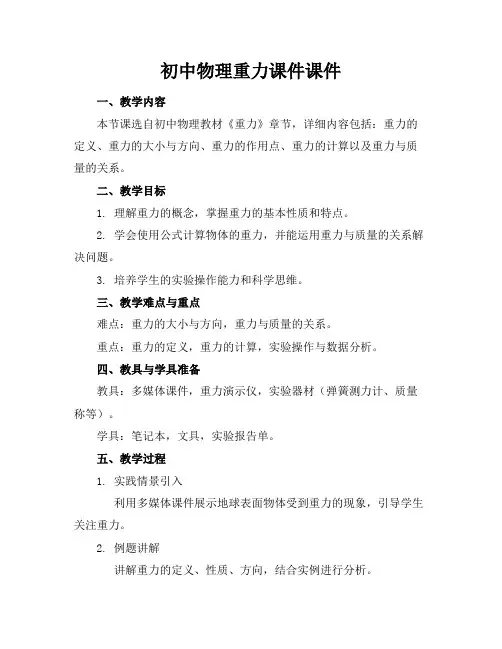 初中物理重力课件课件

一、教学内容

本节课选自初中物理教材《重力》章节，详细内容包括：重力的定义、重力的大小与方向、重力的作用点、重力的计算以及重力与质量的关系。

二、教学目标

1. 理解重力的概念，掌握重力的基本性质和特点。

2. 学会使用公式计算物体的重力，并能运用重力与质量的关系解决问题。

3. 培养学生的实验操作能力和科学思维。

三、教学难点与重点

难点：重力的大小与方向，重力与质量的关系。

重点：重力的定义，重力的计算，实验操作与数据分析。

四、教具与学具准备

教具：多媒体课件，重力演示仪，实验器材（弹簧测力计、质量称等）。

学具：笔记本，文具，实验报告单。

五、教学过程

1. 实践情景引入

利用多媒体课件展示地球表面物体受到重力的现象，引导学生关注重力。

2. 例题讲解

讲解重力的定义、性质、方向，结合实例进行分析。